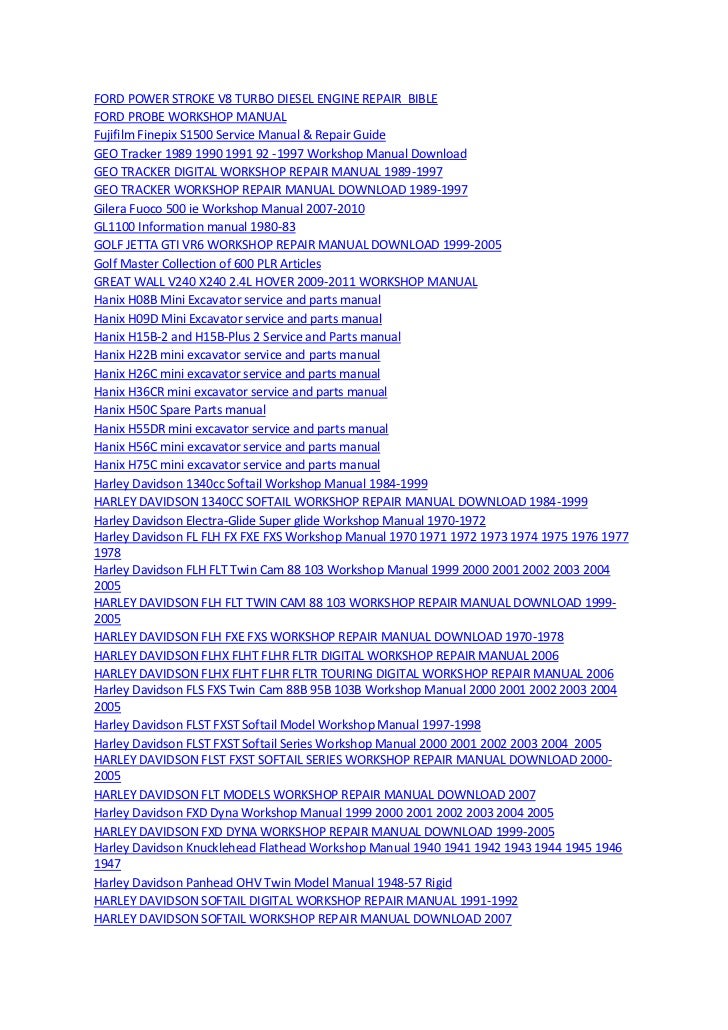 FORD POWER STROKE V8 TURBO DIESEL ENGINE REPAIR BIBLE
FORD PROBE WORKSHOP MANUAL
Fujifilm Finepix S1500 Service Manual & Repair Guide
GEO Tracker 1989 1990 1991 92 -1997 Workshop Manual Download
GEO TRACKER DIGITAL WORKSHOP REPAIR MANUAL 1989-1997
GEO TRACKER WORKSHOP REPAIR MANUAL DOWNLOAD 1989-1997
Gilera Fuoco 500 ie Workshop Manual 2007-2010
GL1100 Information manual 1980-83
GOLF JETTA GTI VR6 WORKSHOP REPAIR MANUAL DOWNLOAD 1999-2005
Golf Master Collection of 600 PLR Articles
GREAT WALL V240 X240 2.4L HOVER 2009-2011 WORKSHOP MANUAL
Hanix H08B Mini Excavator service and parts manual
Hanix H09D Mini Excavator service and parts manual
Hanix H15B-2 and H15B-Plus 2 Service and Parts manual
Hanix H22B mini excavator service and parts manual
Hanix H26C mini excavator service and parts manual
Hanix H36CR mini excavator service and parts manual
Hanix H50C Spare Parts manual
Hanix H55DR mini excavator service and parts manual
Hanix H56C mini excavator service and parts manual
Hanix H75C mini excavator service and parts manual
Harley Davidson 1340cc Softail Workshop Manual 1984-1999
HARLEY DAVIDSON 1340CC SOFTAIL WORKSHOP REPAIR MANUAL DOWNLOAD 1984-1999
Harley Davidson Electra-Glide Super glide Workshop Manual 1970-1972
Harley Davidson FL FLH FX FXE FXS Workshop Manual 1970 1971 1972 1973 1974 1975 1976 1977 1978
Harley Davidson FLH FLT Twin Cam 88 103 Workshop Manual 1999 2000 2001 2002 2003 2004 2005
HARLEY DAVIDSON FLH FLT TWIN CAM 88 103 WORKSHOP REPAIR MANUAL DOWNLOAD 1999-2005
HARLEY DAVIDSON FLH FXE FXS WORKSHOP REPAIR MANUAL DOWNLOAD 1970-1978
HARLEY DAVIDSON FLHX FLHT FLHR FLTR DIGITAL WORKSHOP REPAIR MANUAL 2006
HARLEY DAVIDSON FLHX FLHT FLHR FLTR TOURING DIGITAL WORKSHOP REPAIR MANUAL 2006
Harley Davidson FLS FXS Twin Cam 88B 95B 103B Workshop Manual 2000 2001 2002 2003 2004 2005
Harley Davidson FLST FXST Softail Model Workshop Manual 1997-1998
Harley Davidson FLST FXST Softail Series Workshop Manual 2000 2001 2002 2003 2004 2005
HARLEY DAVIDSON FLST FXST SOFTAIL SERIES WORKSHOP REPAIR MANUAL DOWNLOAD 2000-2005
HARLEY DAVIDSON FLT MODELS WORKSHOP REPAIR MANUAL DOWNLOAD 2007
Harley Davidson FXD Dyna Workshop Manual 1999 2000 2001 2002 2003 2004 2005
HARLEY DAVIDSON FXD DYNA WORKSHOP REPAIR MANUAL DOWNLOAD 1999-2005
Harley Davidson Knucklehead Flathead Workshop Manual 1940 1941 1942 1943 1944 1945 1946 1947
Harley Davidson Panhead OHV Twin Model Manual 1948-57 Rigid
HARLEY DAVIDSON SOFTAIL DIGITAL WORKSHOP REPAIR MANUAL 1991-1992
HARLEY DAVIDSON SOFTAIL WORKSHOP REPAIR MANUAL DOWNLOAD 2007